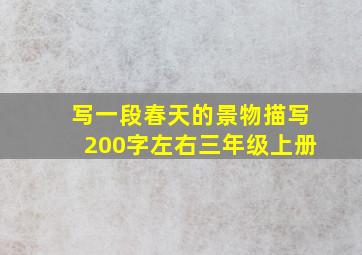 写一段春天的景物描写
200字左右三年级上册